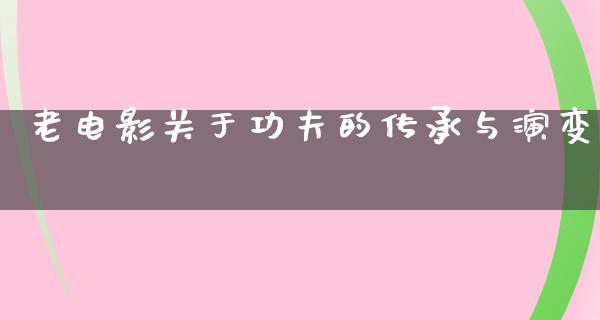 老电影关于功夫的传承与演变